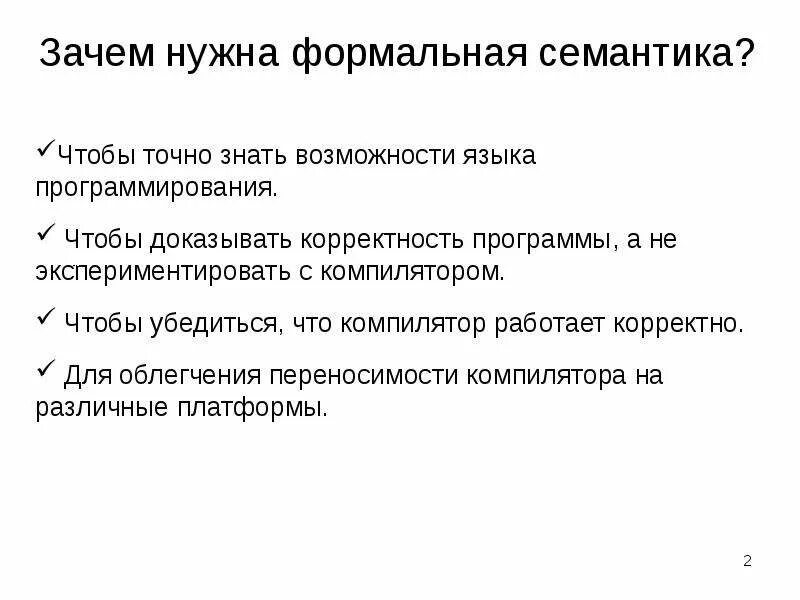 Зачем нужна формальная семантика?

✓Чтобы точно знать возможности языка программирования.

✓ Чтобы доказывать корректность программы, а не экспериментировать с компилятором.

✓ Чтобы убедиться, что компилятор работает корректно.

✓ Для облегчения переносимости компилятора на различные платформы.

2